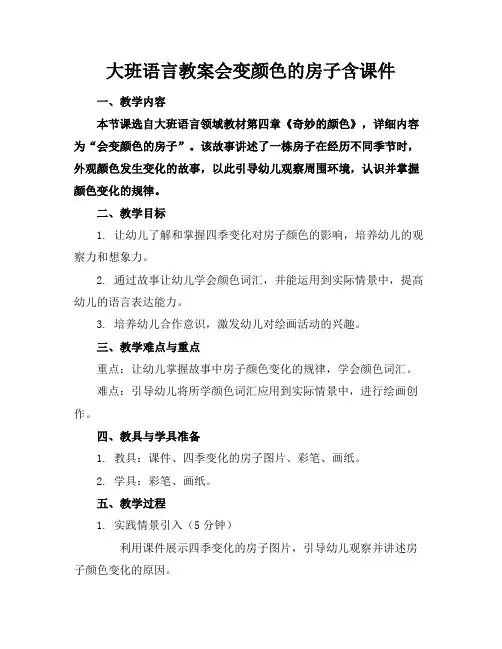 大班语言教案会变颜色的房子含课件

一、教学内容

本节课选自大班语言领域教材第四章《奇妙的颜色》，详细内容为“会变颜色的房子”。该故事讲述了一栋房子在经历不同季节时，外观颜色发生变化的故事，以此引导幼儿观察周围环境，认识并掌握颜色变化的规律。

二、教学目标

1. 让幼儿了解和掌握四季变化对房子颜色的影响，培养幼儿的观察力和想象力。

2. 通过故事让幼儿学会颜色词汇，并能运用到实际情景中，提高幼儿的语言表达能力。

3. 培养幼儿合作意识，激发幼儿对绘画活动的兴趣。

三、教学难点与重点

重点：让幼儿掌握故事中房子颜色变化的规律，学会颜色词汇。

难点：引导幼儿将所学颜色词汇应用到实际情景中，进行绘画创作。

四、教具与学具准备

1. 教具：课件、四季变化的房子图片、彩笔、画纸。

2. 学具：彩笔、画纸。

五、教学过程

1. 实践情景引入（5 分钟）

利用课件展示四季变化的房子图片，引导幼儿观察并讲述房子颜色变化的原因。